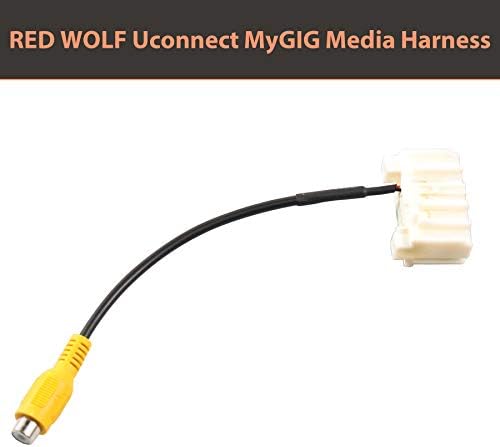 RED WOLF Uconnect MyGIG Media Harness